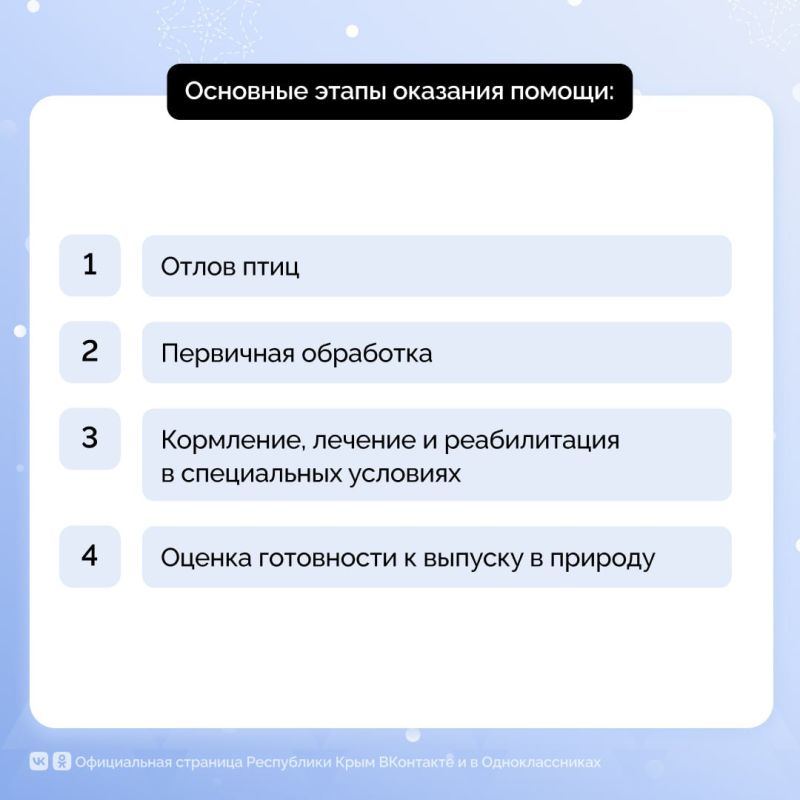 Основные этапы оказания помощи:

1
Отлов птиц

2
Первичная обработка

3
Кормление, лечение и реабилитация в специальных условиях

4
Оценка готовности к выпуску в природу

Официальная страница Республики Крым ВКонтакте и в Одноклассниках